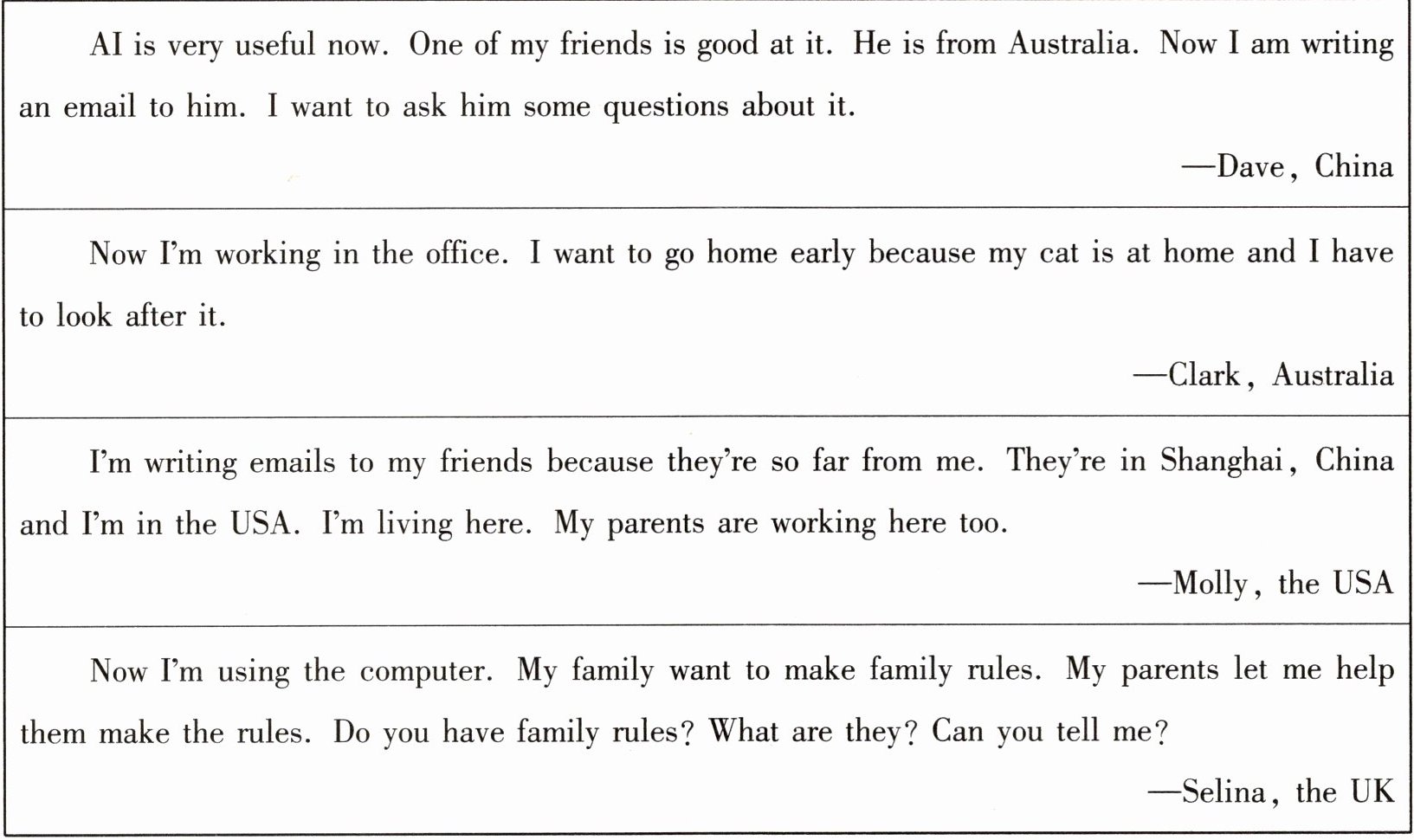 AI is very useful now. One of my friends is good at it. He is from Australia. Now I am writing an email to him. I want to ask him some questions about it.

—Dave, China

Now I'm working in the office. I want to go home early because my cat is at home and I have to look after it.

—Clark, Australia

I'm writing emails to my friends because they're so far from me. They're in Shanghai, China and I'm in the USA. I'm living here. My parents are working here too.

—Molly, the USA

Now I'm using the computer. My family want to make family rules. My parents let me help them make the rules. Do you have family rules? What are they? Can you tell me?

—Selina, the UK